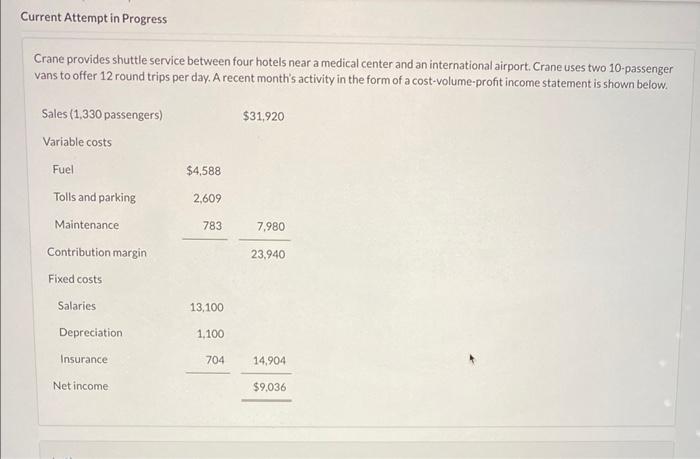 Current Attempt in Progress

Crane provides shuttle service between four hotels near a medical center and an international airport. Crane uses two 10-passenger vans to offer 12 round trips per day. A recent month's activity in the form of a cost-volume-profit income statement is shown below.

| | | |
|---|---|---|
| Sales (1,330 passengers) | | $31,920 |
| Variable costs | | |
| Fuel | $4,588 | |
| Tolls and parking | 2,609 | |
| Maintenance | 783 | 7,980 |
| Contribution margin | | 23,940 |
| Fixed costs | | |
| Salaries | 13,100 | |
| Depreciation | 1,100 | |
| Insurance | 704 | 14,904 |
| Net income | | $9,036 |